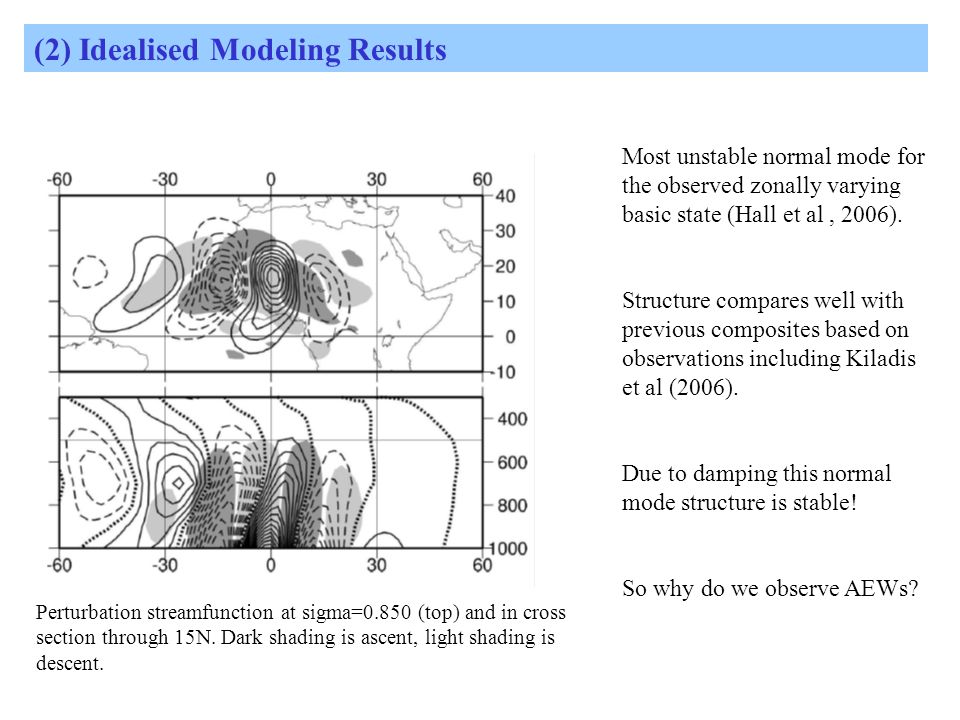 (2) Idealised Modeling Results

-60 -30 0 30 60

40
30
20
10
0
-10

400
600
800
1000

-60 -30 0 30 60

Perturbation streamfunction at sigma=0.850 (top) and in cross section through 15N. Dark shading is ascent, light shading is descent.

Most unstable normal mode for the observed zonally varying basic state (Hall et al , 2006).

Structure compares well with previous composites based on observations including Kiladis et al (2006).

Due to damping this normal mode structure is stable!

So why do we observe AEWs?